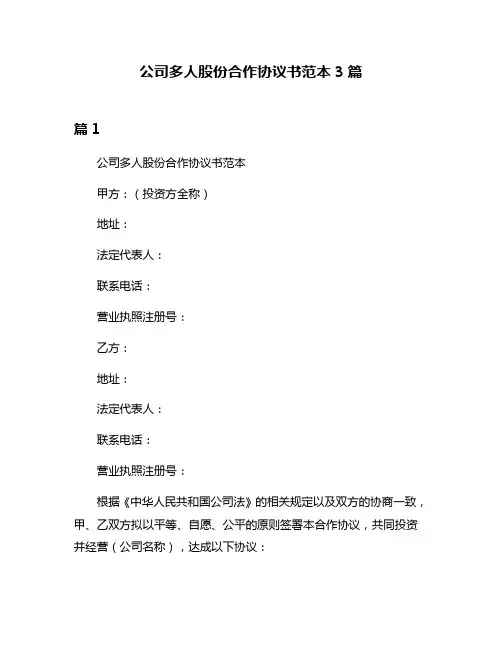 公司多人股份合作协议书范本 3 篇

篇 1

公司多人股份合作协议书范本

甲方：（投资方全称）

地址：

法定代表人：

联系电话：

营业执照注册号：

乙方：

地址：

法定代表人：

联系电话：

营业执照注册号：

根据《中华人民共和国公司法》的相关规定以及双方的协商一致，甲、乙双方拟以平等、自愿、公平的原则签署本合作协议，共同投资并经营（公司名称），达成以下协议：